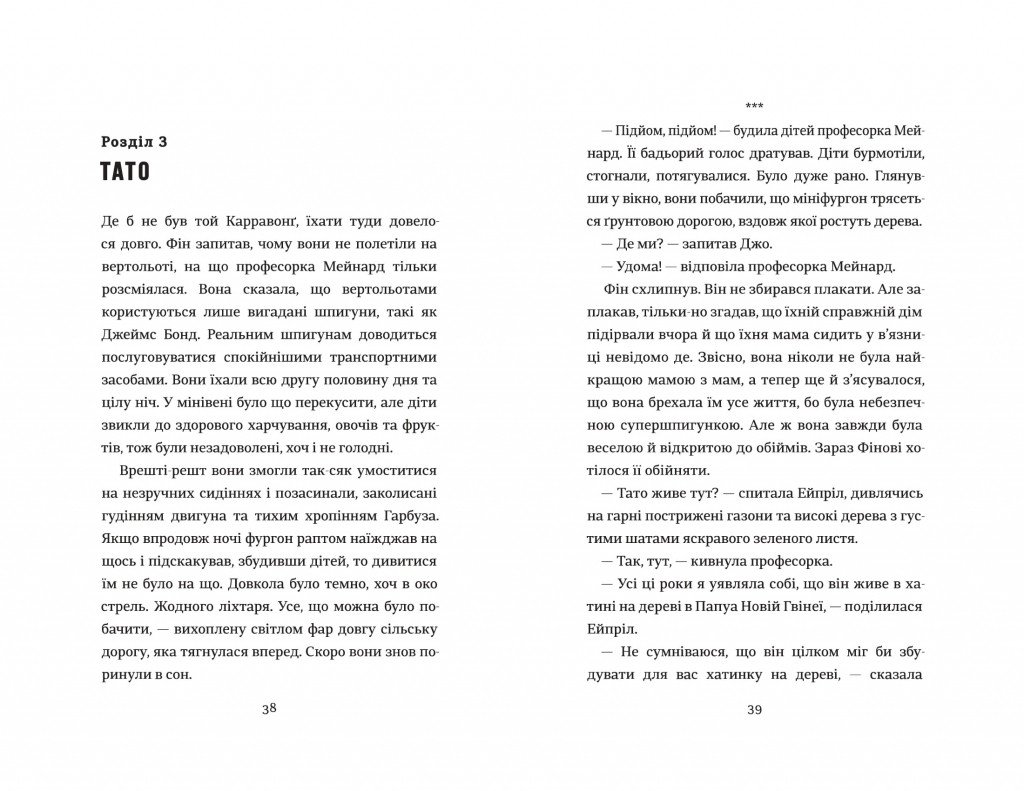 Розділ 3

ТАТО

Де б не був той Карравонґ, їхати туди довелося довго. Фін запитав, чому вони не полетіли на вертольоті, на що професорка Мейнард тільки розсміялася. Вона сказала, що вертольотами користуються лише вигадані шпигуни, такі як Джеймс Бонд. Реальним шпигунам доводиться послуговуватися спокійнішими транспортними засобами. Вони їхали всю другу половину дня та цілу ніч. У мінівені було що перекусити, але діти звикли до здорового харчування, овочів та фруктів, тож були незадоволені, хоч і не голодні.

Врешті-решт вони змогли так-сяк умоститися на незручних сидіннях і позасинали, заколисані гудінням двигуна та тихим хропінням Гарбуза. Якщо впродовж ночі фургон раптом наїжджав на щось і підскакував, збудивши дітей, то дивитися їм не було на що. Довкола було темно, хоч в око стрель. Жодного ліхтаря. Усе, що можна було побачити, — вихоплену світлом фар довгу сільську дорогу, яка тягнулася вперед. Скоро вони знов поринули в сон.

38

***

— Підйом, підйом! — будила дітей професорка Мейнард. Її бадьорий голос дратував. Діти бурмотіли, стогнали, потягувалися. Було дуже рано. Глянувши у вікно, вони побачили, що мініфургон трясеться ґрунтовою дорогою, вздовж якої ростуть дерева.

— Де ми? — запитав Джо.

— Удома! — відповіла професорка Мейнард.

Фін схлипнув. Він не збирався плакати. Але заплакав, тільки-но згадав, що їхній справжній дім підірвали вчора й що їхня мама сидить у в'язниці невідомо де. Звісно, вона ніколи не була найкращою мамою з мам, а тепер ще й з'ясувалося, що вона брехала їм усе життя, бо була небезпечною супершпигункою. Але ж вона завжди була веселою й відкритою до обіймів. Зараз Фінові хотілося її обійняти.

— Тато живе тут? — спитала Ейпріл, дивлячись на гарні пострижені газони та високі дерева з густими шатами яскравого зеленого листя.

— Так, тут, — кивнула професорка.

— Усі ці роки я уявляла собі, що він живе в хатині на дереві в Папуа Новій Гвінеї, — поділилася Ейпріл.

— Не сумніваюся, що він цілком міг би збудувати для вас хатинку на дереві, — сказала

39